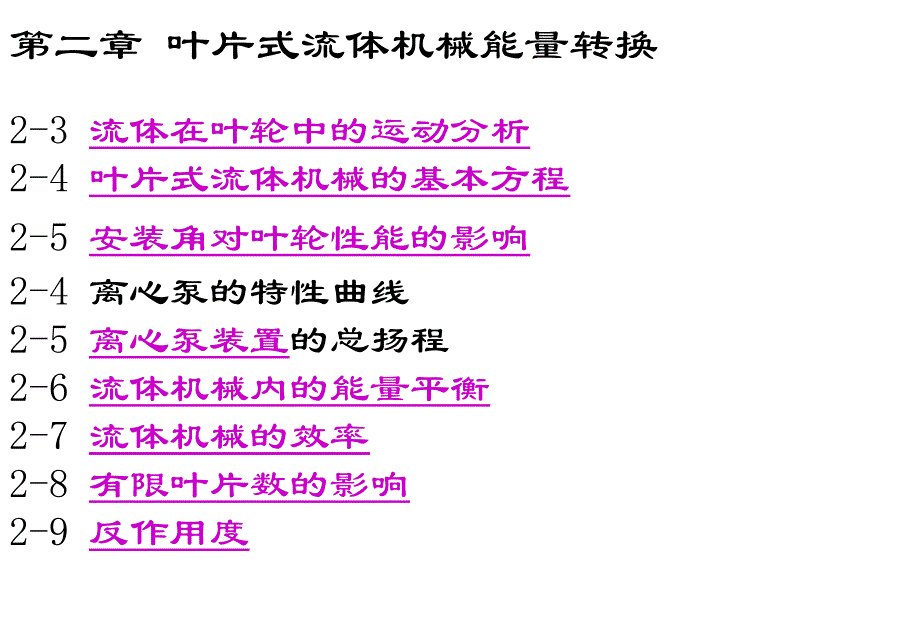 第二章 叶片式流体机械能量转换

2-3 流体在叶轮中的运动分析

2-4 叶片式流体机械的基本方程

2-5 安装角对叶轮性能的影响

2-4 离心泵的特性曲线

2-5 离心泵装置的总扬程

2-6 流体机械内的能量平衡

2-7 流体机械的效率

2-8 有限叶片数的影响

2-9 反作用度